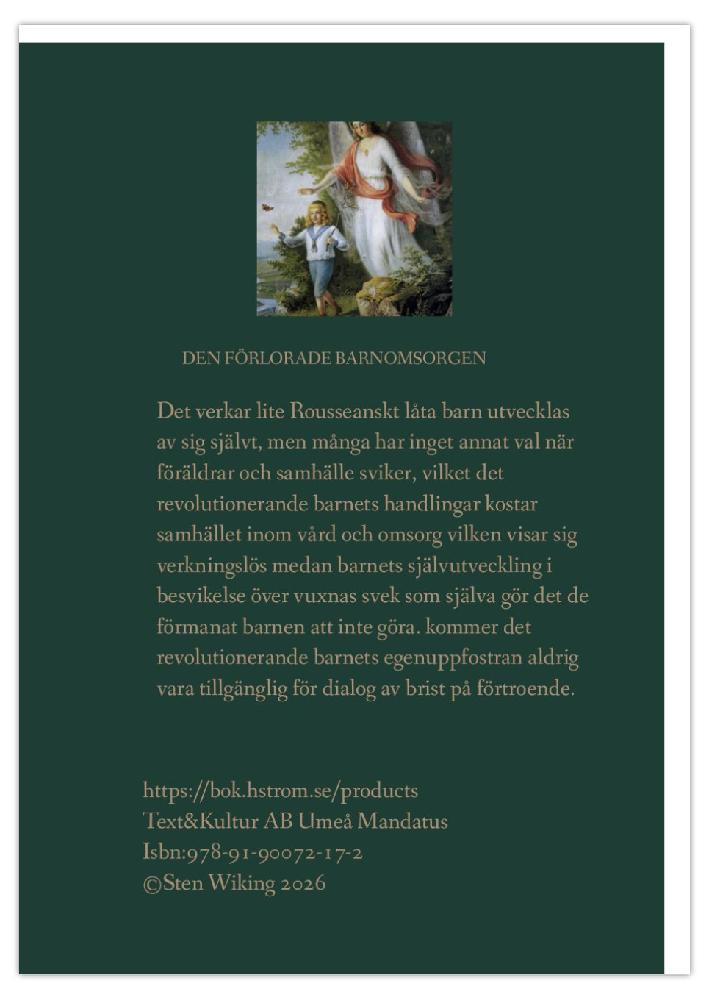 DEN FÖRLORADE BARNOMSORGEN

Det verkar lite Rousseanskt låta barn utvecklas av sig självt, men många har inget annat val när föräldrar och samhälle sviker, vilket det revolutionerande barnets handlingar kostar samhället inom vård och omsorg vilken visar sig verkningslös medan barnets självutveckling i besvikelse över vuxnas svek som själva gör det de förmanat barnen att inte göra. kommer det revolutionerande barnets egenuppfostran aldrig vara tillgänglig för dialog av brist på förtroende.

https://bok.hstrom.se/products
Text&Kultur AB Umeå Mandatus
Isbn:978-91-90072-17-2
©Sten Wiking 2026